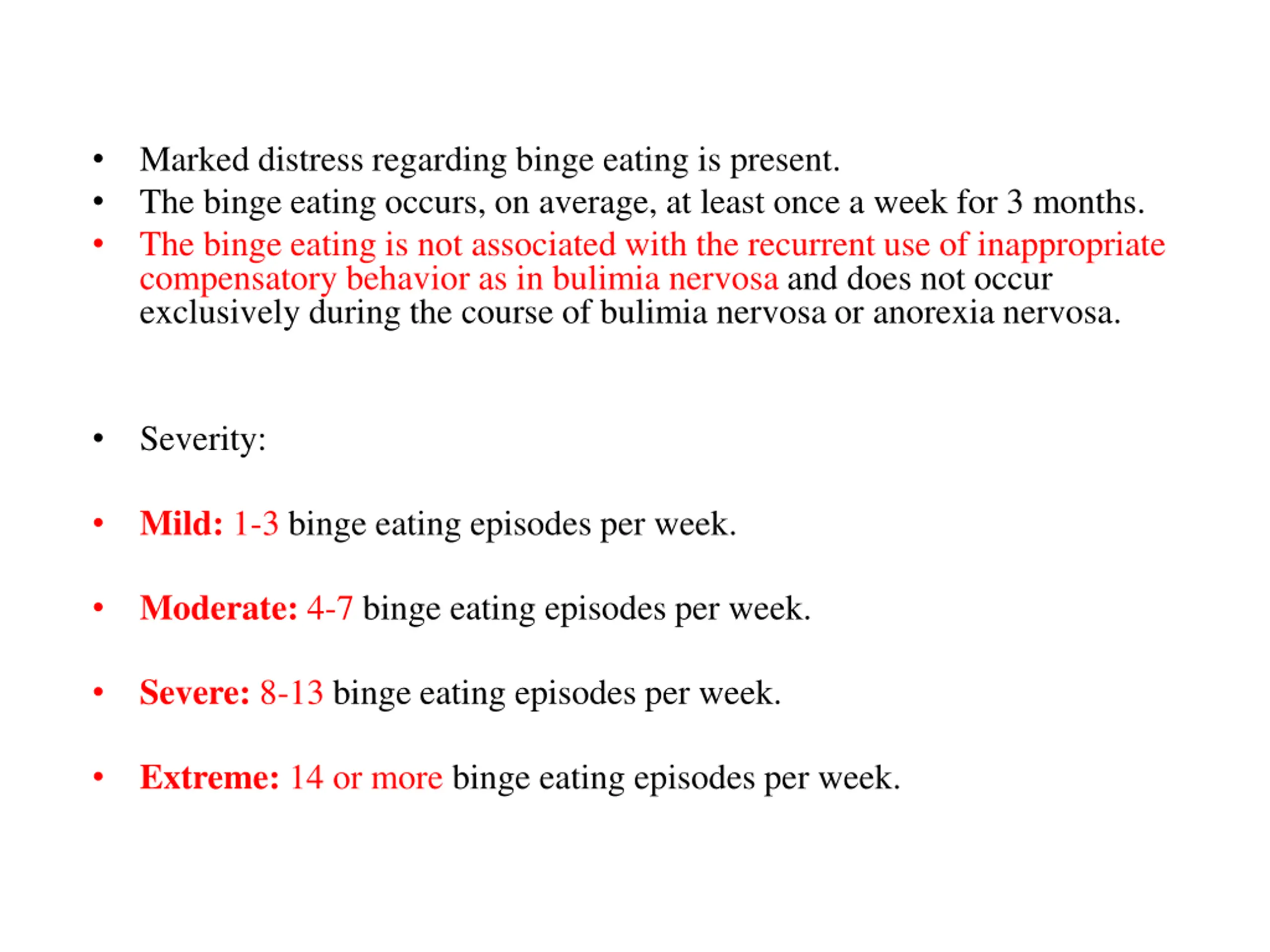 • Marked distress regarding binge eating is present.
• The binge eating occurs, on average, at least once a week for 3 months.
• The binge eating is not associated with the recurrent use of inappropriate compensatory behavior as in bulimia nervosa and does not occur exclusively during the course of bulimia nervosa or anorexia nervosa.

• Severity:

• Mild: 1-3 binge eating episodes per week.

• Moderate: 4-7 binge eating episodes per week.

• Severe: 8-13 binge eating episodes per week.

• Extreme: 14 or more binge eating episodes per week.